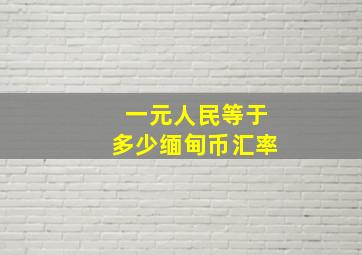 一元人民等于
多少缅甸币汇率